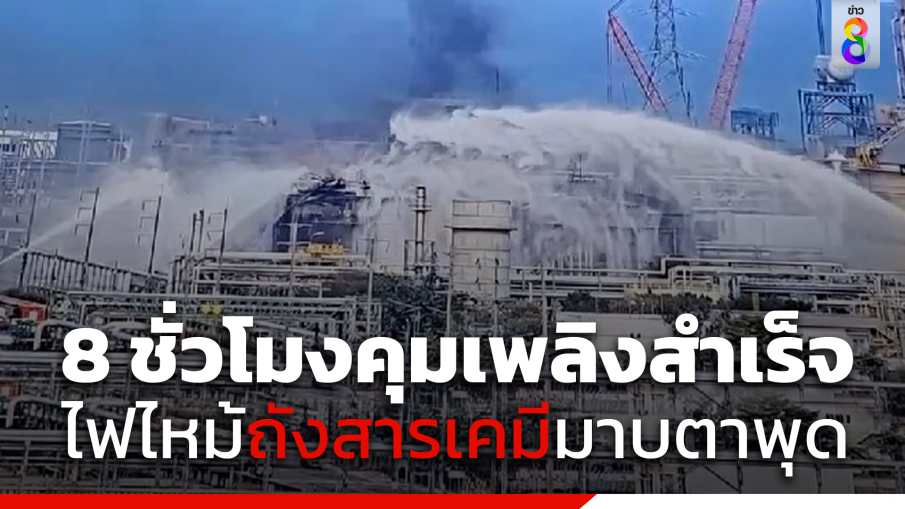 ข่าว 8

8 ชั่วโมงคุมเพลิงสำเร็จ ไฟไหม้ถังสารเคมีมาบตาพุด